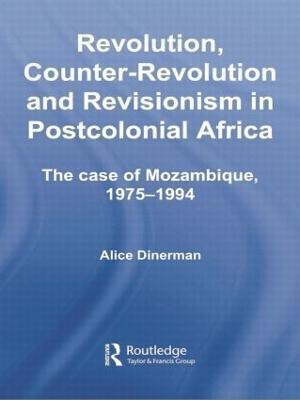 Revolution, Counter-Revolution and Revisionism in Postcolonial Africa

The case of Mozambique, 1975–1994

Alice Dinerman

Routledge
Taylor & Francis Group